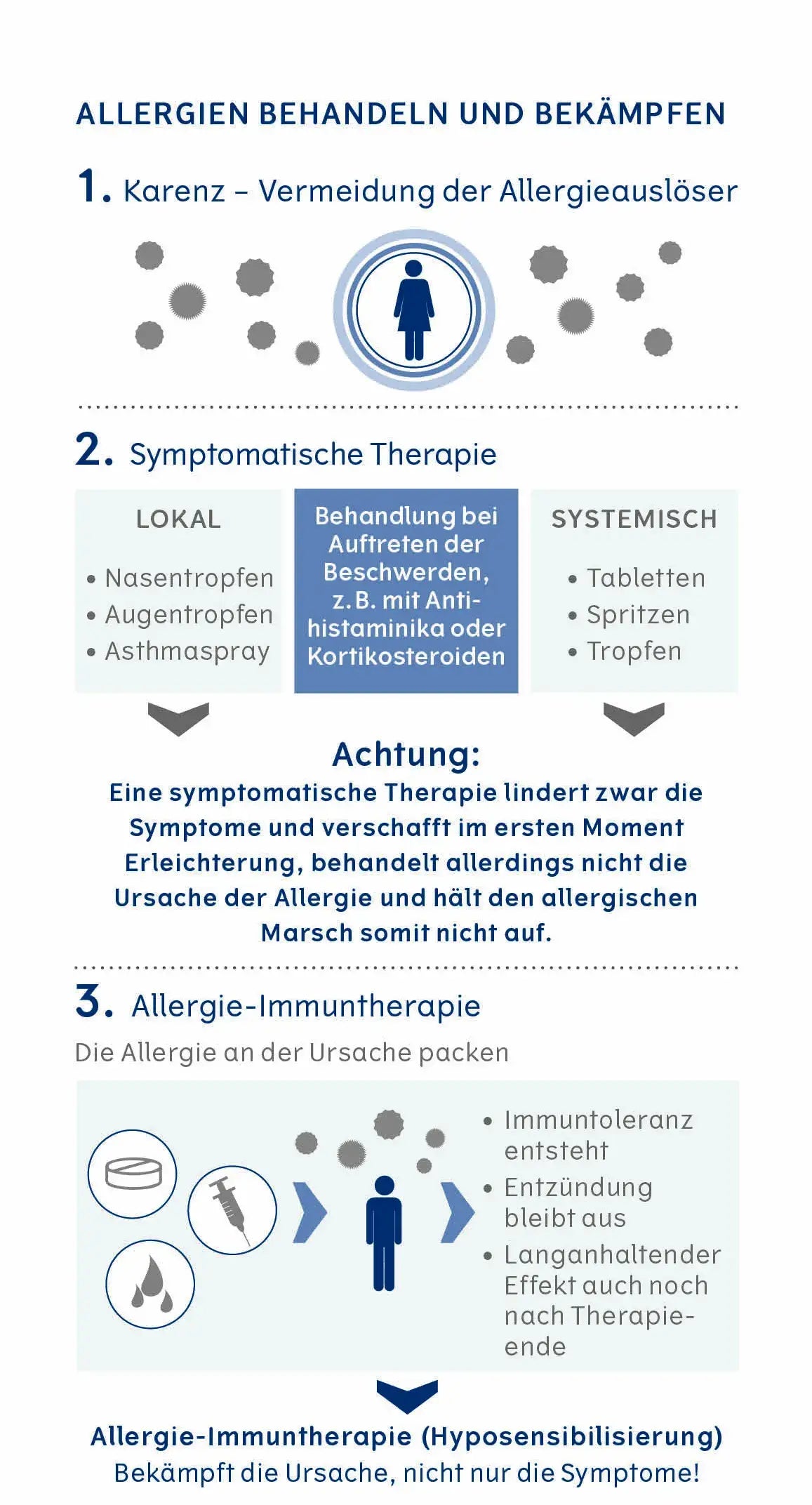 ALLERGIEN BEHANDELN UND BEKÄMPFEN

1. Karenz – Vermeidung der Allergieauslöser

2. Symptomatische Therapie

LOKAL

• Nasentropfen
• Augentropfen
• Asthmaspray

Behandlung bei Auftreten der Beschwerden, z. B. mit Antihistaminika oder Kortikosteroiden

SYSTEMISCH

• Tabletten
• Spritzen
• Tropfen

Achtung:
Eine symptomatische Therapie lindert zwar die Symptome und verschafft im ersten Moment Erleichterung, behandelt allerdings nicht die Ursache der Allergie und hält den allergischen Marsch somit nicht auf.

3. Allergie-Immuntherapie

Die Allergie an der Ursache packen

• Immuntoleranz entsteht
• Entzündung bleibt aus
• Langanhaltender Effekt auch noch nach Therapieende

Allergie-Immuntherapie (Hyposensibilisierung)
Bekämpft die Ursache, nicht nur die Symptome!